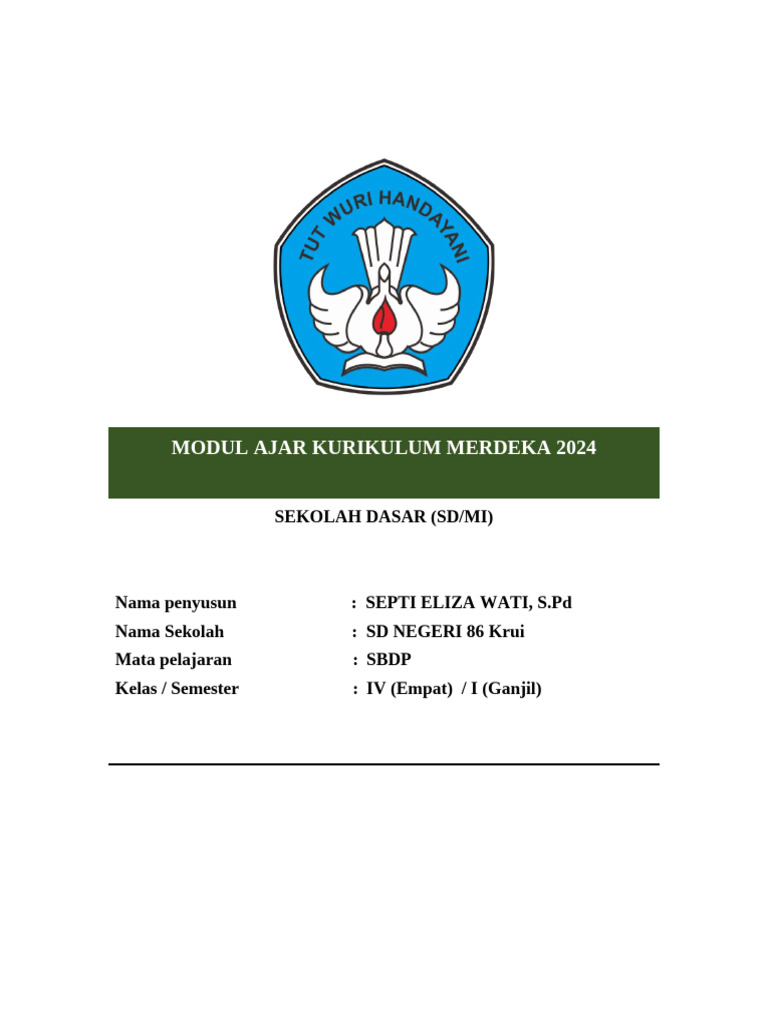 TUT WURI HANDAYANI

MODUL AJAR KURIKULUM MERDEKA 2024

SEKOLAH DASAR (SD/MI)

Nama penyusun : SEPTI ELIZA WATI, S.Pd
Nama Sekolah : SD NEGERI 86 Krui
Mata pelajaran : SBDP
Kelas / Semester : IV (Empat) / I (Ganjil)